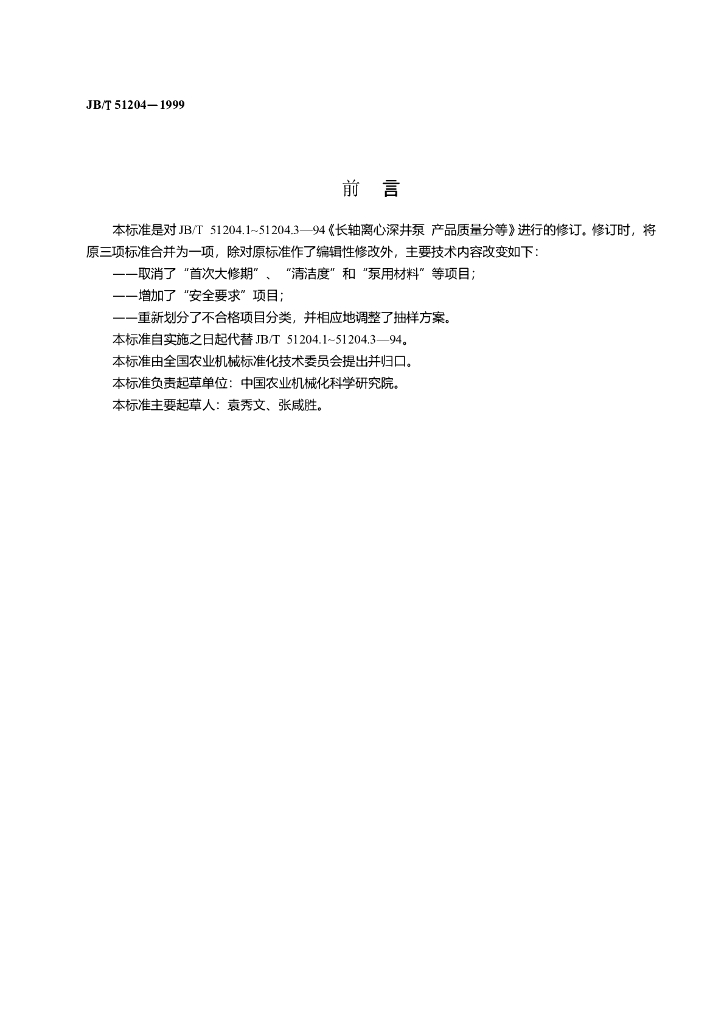 JB/T 51204—1999

前　言

本标准是对 JB/T 51204.1~51204.3—94《长轴离心深井泵 产品质量分等》进行的修订。修订时，将原三项标准合并为一项，除对原标准作了编辑性修改外，主要技术内容改变如下：

——取消了“首次大修期”、“清洁度”和“泵用材料”等项目；

——增加了“安全要求”项目；

——重新划分了不合格项目分类，并相应地调整了抽样方案。

本标准自实施之日起代替 JB/T 51204.1~51204.3—94。

本标准由全国农业机械标准化技术委员会提出并归口。

本标准负责起草单位：中国农业机械化科学研究院。

本标准主要起草人：袁秀文、张咸胜。